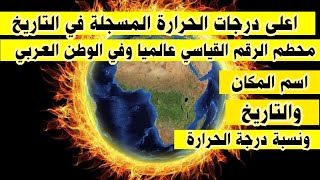 اعلى درجات الحرارة المسجلة في التاريخ
محطم الرقم القياسي عالميا وفي الوطن العربي
اسم المكان
والتاريخ
ونسبة درجة الحرارة